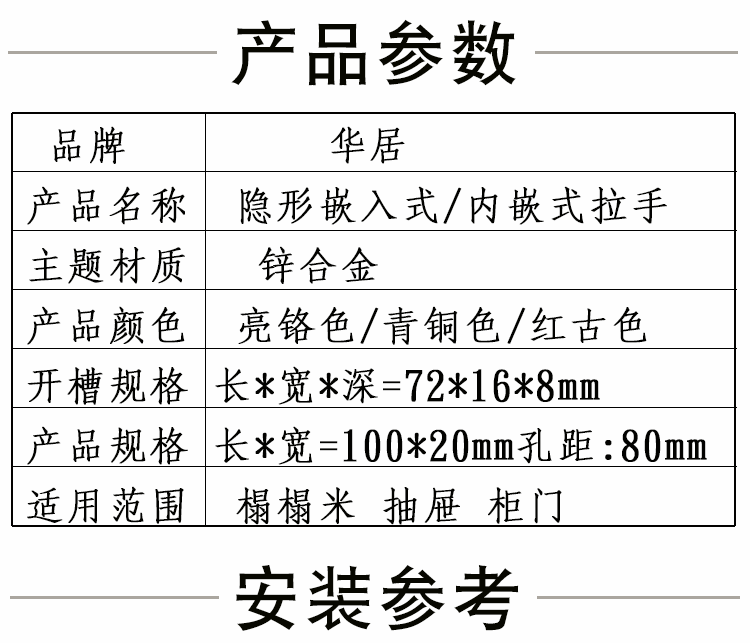 产品参数

| 品牌 | 华居 |
|---|---|
| 产品名称 | 隐形嵌入式/内嵌式拉手 |
| 主题材质 | 锌合金 |
| 产品颜色 | 亮铬色/青铜色/红古色 |
| 开槽规格 | 长*宽*深=72*16*8mm |
| 产品规格 | 长*宽=100*20mm孔距:80mm |
| 适用范围 | 榻榻米 抽屉 柜门 |

安装参考